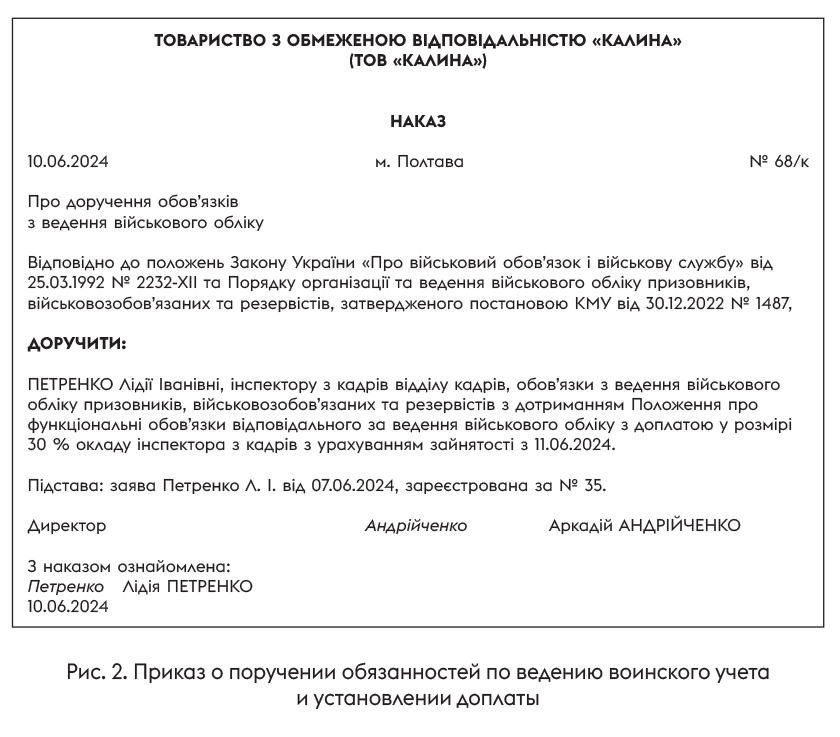 ТОВАРИСТВО З ОБМЕЖЕНОЮ ВІДПОВІДАЛЬНІСТЮ «КАЛИНА»
(ТОВ «КАЛИНА»)

НАКАЗ

10.06.2024 м. Полтава № 68/к

Про доручення обов'язків
з ведення військового обліку

Відповідно до положень Закону України «Про військовий обов'язок і військову службу» від 25.03.1992 № 2232-XII та Порядку організації та ведення військового обліку призовників, військовозобов'язаних та резервістів, затвердженого постановою КМУ від 30.12.2022 № 1487,

ДОРУЧИТИ:

ПЕТРЕНКО Лідії Іванівні, інспектору з кадрів відділу кадрів, обов'язки з ведення військового обліку призовників, військовозобов'язаних та резервістів з дотриманням Положення про функціональні обов'язки відповідального за ведення військового обліку з доплатою у розмірі 30 % окладу інспектора з кадрів з урахуванням зайнятості з 11.06.2024.

Підстава: заява Петренко Л. І. від 07.06.2024, зареєстрована за № 35.

Директор Андрійченко Аркадій АНДРІЙЧЕНКО

З наказом ознайомлена:
Петренко Лідія ПЕТРЕНКО
10.06.2024

Рис. 2. Приказ о поручении обязанностей по ведению воинского учета и установлении доплаты